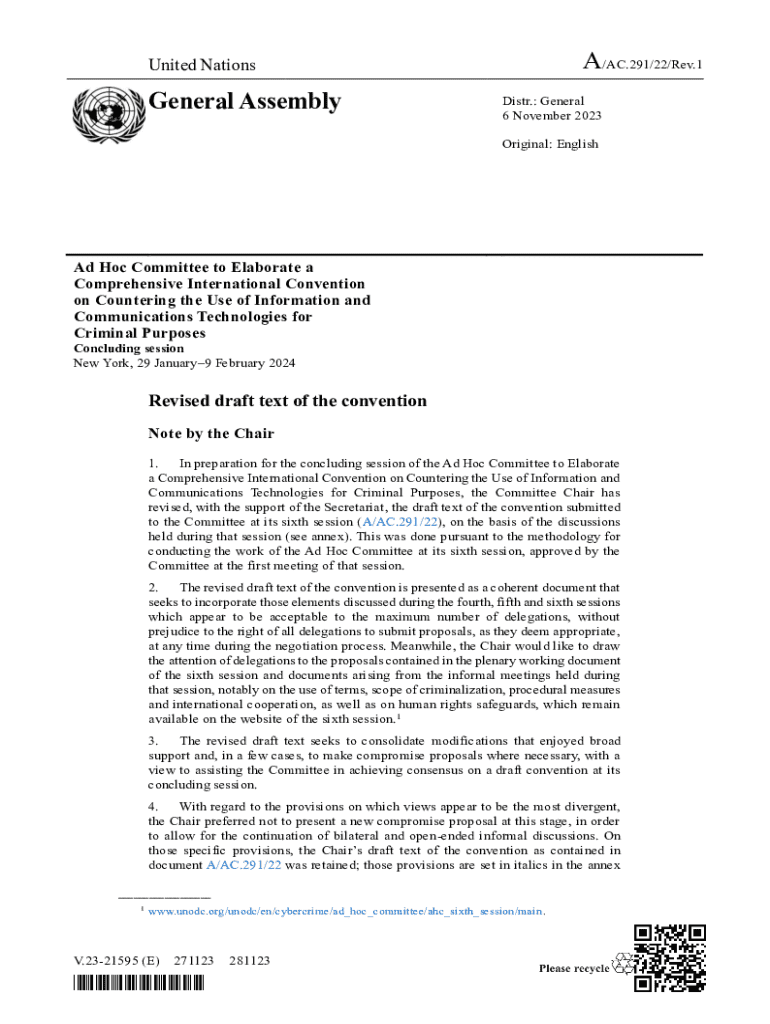 United Nations

A/AC.291/22/Rev.1

General Assembly

Distr.: General
6 November 2023

Original: English

Ad Hoc Committee to Elaborate a Comprehensive International Convention on Countering the Use of Information and Communications Technologies for Criminal Purposes
Concluding session
New York, 29 January–9 February 2024

Revised draft text of the convention

Note by the Chair

1. In preparation for the concluding session of the Ad Hoc Committee to Elaborate a Comprehensive International Convention on Countering the Use of Information and Communications Technologies for Criminal Purposes, the Committee Chair has revised, with the support of the Secretariat, the draft text of the convention submitted to the Committee at its sixth session (A/AC.291/22), on the basis of the discussions held during that session (see annex). This was done pursuant to the methodology for conducting the work of the Ad Hoc Committee at its sixth session, approved by the Committee at the first meeting of that session.

2. The revised draft text of the convention is presented as a coherent document that seeks to incorporate those elements discussed during the fourth, fifth and sixth sessions which appear to be acceptable to the maximum number of delegations, without prejudice to the right of all delegations to submit proposals, as they deem appropriate, at any time during the negotiation process. Meanwhile, the Chair would like to draw the attention of delegations to the proposals contained in the plenary working document of the sixth session and documents arising from the informal meetings held during that session, notably on the use of terms, scope of criminalization, procedural measures and international cooperation, as well as on human rights safeguards, which remain available on the website of the sixth session.$^1$

3. The revised draft text seeks to consolidate modifications that enjoyed broad support and, in a few cases, to make compromise proposals where necessary, with a view to assisting the Committee in achieving consensus on a draft convention at its concluding session.

4. With regard to the provisions on which views appear to be the most divergent, the Chair preferred not to present a new compromise proposal at this stage, in order to allow for the continuation of bilateral and open-ended informal discussions. On those specific provisions, the Chair's draft text of the convention as contained in document A/AC.291/22 was retained; those provisions are set in italics in the annex

$^1$ www.unodc.org/unodc/en/cybercrime/ad_hoc_committee/ahc_sixth_session/main.

V.23-21595 (E) 271123 281123

Please recycle